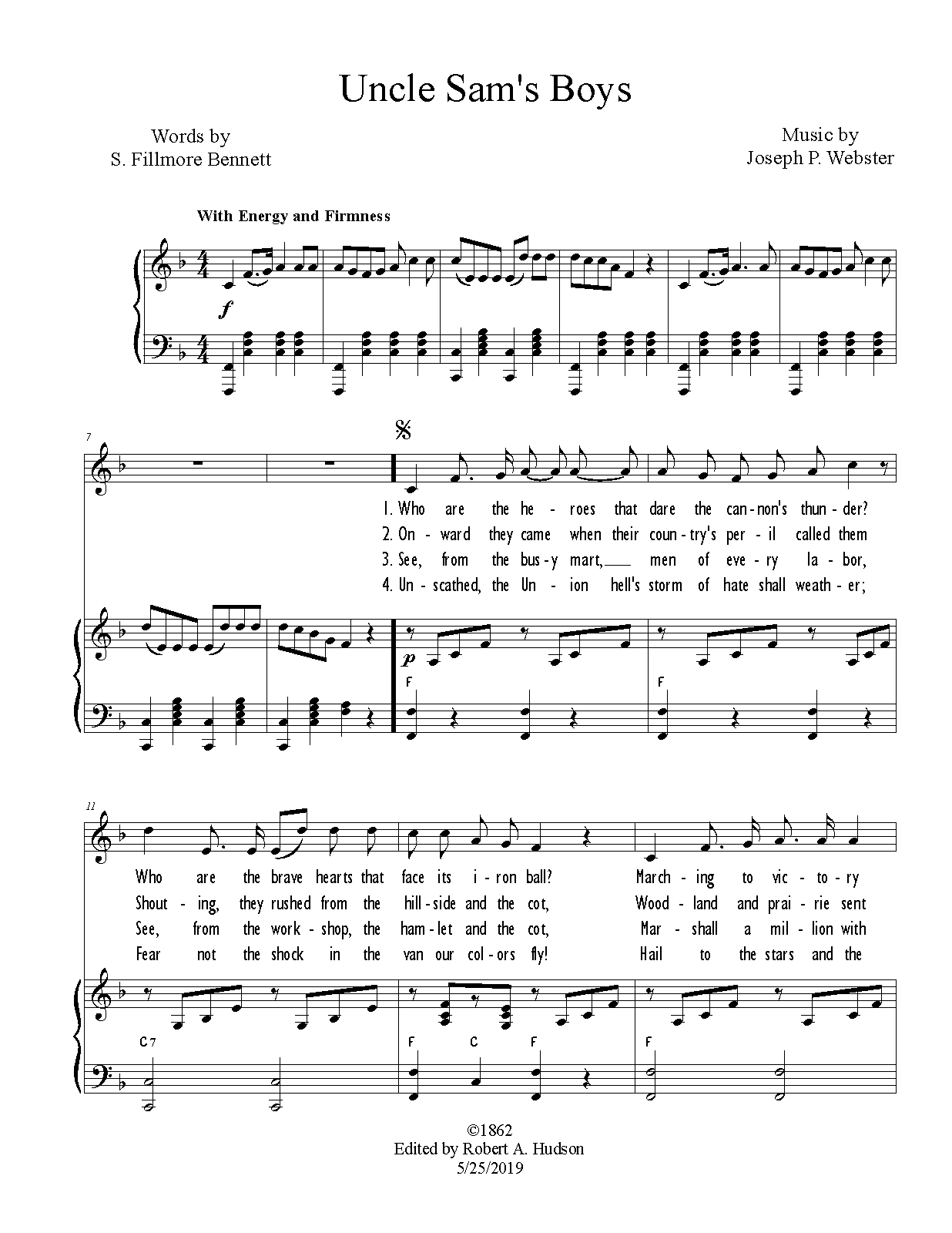 Uncle Sam's Boys

Words by
S. Fillmore Bennett

Music by
Joseph P. Webster

With Energy and Firmness

f

7

1. Who are the he - roes that dare the can - non's thun - der?
2. On - ward they came when their coun - try's per - il called them
3. See, from the bus - y mart, men of eve - ry la - bor,
4. Un - scathed, the Un - ion hell's storm of hate shall weath - er;

p

F F

11

Who are the brave hearts that face its i - ron ball? March - ing to vic - to - ry
Shout - ing, they rushed from the hill - side and the cot, Wood - land and prai - rie sent
See, from the work - shop, the ham - let and the cot, Mar - shall a mil - lion with
Fear not the shock in the van our col - ors fly! Hail to the stars and the

C7 F C F F

©1862
Edited by Robert A. Hudson
5/25/2019